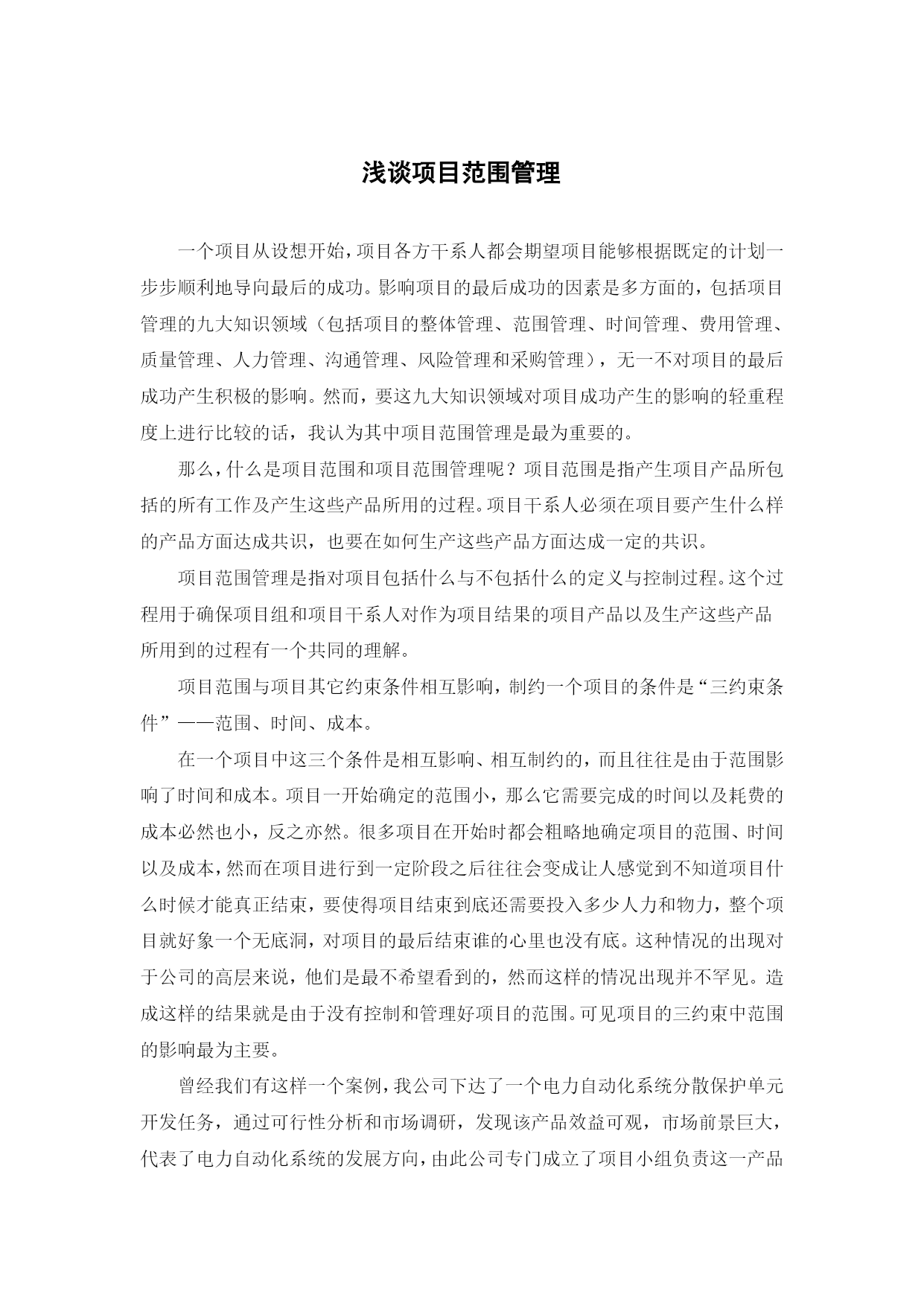 浅谈项目范围管理

一个项目从设想开始，项目各方干系人都会期望项目能够根据既定的计划一步步顺利地导向最后的成功。影响项目的最后成功的因素是多方面的，包括项目管理的九大知识领域（包括项目的整体管理、范围管理、时间管理、费用管理、质量管理、人力管理、沟通管理、风险管理和采购管理），无一不对项目的最后成功产生积极的影响。然而，要这九大知识领域对项目成功产生的影响的轻重程度上进行比较的话，我认为其中项目范围管理是最为重要的。

那么，什么是项目范围和项目范围管理呢？项目范围是指产生项目产品所包括的所有工作及产生这些产品所用的过程。项目干系人必须在项目要产生什么样的产品方面达成共识，也要在如何生产这些产品方面达成一定的共识。

项目范围管理是指对项目包括什么与不包括什么的定义与控制过程。这个过程用于确保项目组和项目干系人对作为项目结果的项目产品以及生产这些产品所用到的过程有一个共同的理解。

项目范围与项目其它约束条件相互影响，制约一个项目的条件是“三约束条件”——范围、时间、成本。

在一个项目中这三个条件是相互影响、相互制约的，而且往往是由于范围影响了时间和成本。项目一开始确定的范围小，那么它需要完成的时间以及耗费的成本必然也小，反之亦然。很多项目在开始时都会粗略地确定项目的范围、时间以及成本，然而在项目进行到一定阶段之后往往会变成让人感觉到不知道项目什么时候才能真正结束，要使得项目结束到底还需要投入多少人力和物力，整个项目就好象一个无底洞，对项目的最后结束谁的心里也没有底。这种情况的出现对于公司的高层来说，他们是最不希望看到的，然而这样的情况出现并不罕见。造成这样的结果就是由于没有控制和管理好项目的范围。可见项目的三约束中范围的影响最为主要。

曾经我们有这样一个案例，我公司下达了一个电力自动化系统分散保护单元开发任务，通过可行性分析和市场调研，发现该产品效益可观，市场前景巨大，代表了电力自动化系统的发展方向，由此公司专门成立了项目小组负责这一产品